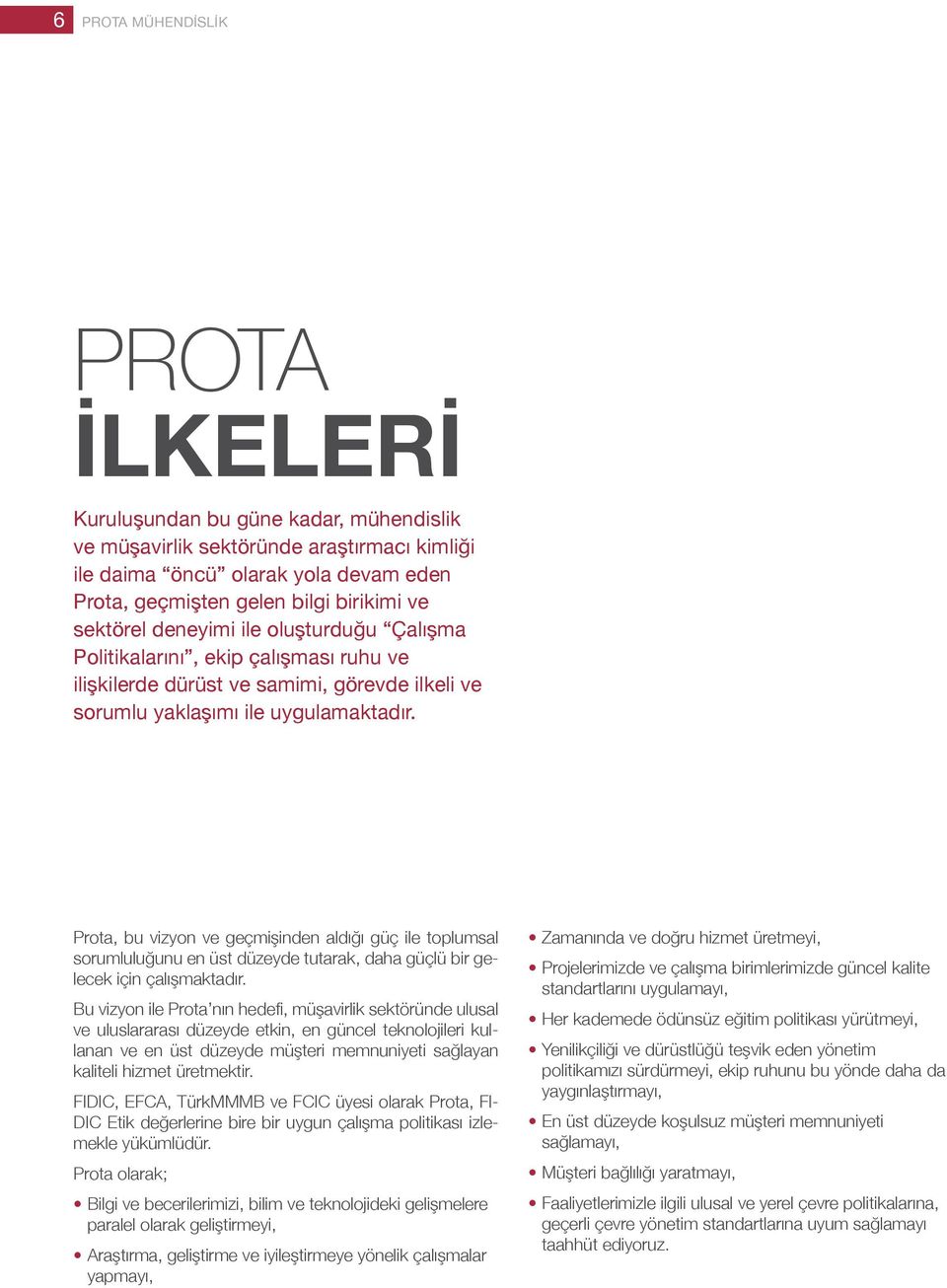 6 PROTA MÜHENDİSLİK

PROTA
İLKELERİ

Kuruluşundan bu güne kadar, mühendislik ve müşavirlik sektöründe araştırmacı kimliği ile daima “öncü” olarak yola devam eden Prota, geçmişten gelen bilgi birikimi ve sektörel deneyimi ile oluşturduğu “Çalışma Politikalarını”, ekip çalışması ruhu ve ilişkilerde dürüst ve samimi, görevde ilkeli ve sorumlu yaklaşımı ile uygulamaktadır.

Prota, bu vizyon ve geçmişinden aldığı güç ile toplumsal sorumluluğunu en üst düzeyde tutarak, daha güçlü bir gelecek için çalışmaktadır.

Bu vizyon ile Prota’nın hedefi, müşavirlik sektöründe ulusal ve uluslararası düzeyde etkin, en güncel teknolojileri kullanan ve en üst düzeyde müşteri memnuniyeti sağlayan kaliteli hizmet üretmektir.

FIDIC, EFCA, TürkMMMB ve FCIC üyesi olarak Prota, FIDIC Etik değerlerine bire bir uygun çalışma politikası izlemekle yükümlüdür.

Prota olarak;

• Bilgi ve becerilerimizi, bilim ve teknolojideki gelişmelere paralel olarak geliştirmeyi,

• Araştırma, geliştirme ve iyileştirmeye yönelik çalışmalar yapmayı,

• Zamanında ve doğru hizmet üretmeyi,

• Projelerimizde ve çalışma birimlerimizde güncel kalite standartlarını uygulamayı,

• Her kademede ödünsüz eğitim politikası yürütmeyi,

• Yenilikçiliği ve dürüstlüğü teşvik eden yönetim politikamızı sürdürmeyi, ekip ruhunu bu yönde daha da yaygınlaştırmayı,

• En üst düzeyde koşulsuz müşteri memnuniyeti sağlamayı,

• Müşteri bağlılığı yaratmayı,

• Faaliyetlerimizle ilgili ulusal ve yerel çevre politikalarına, geçerli çevre yönetim standartlarına uyum sağlamayı taahhüt ediyoruz.